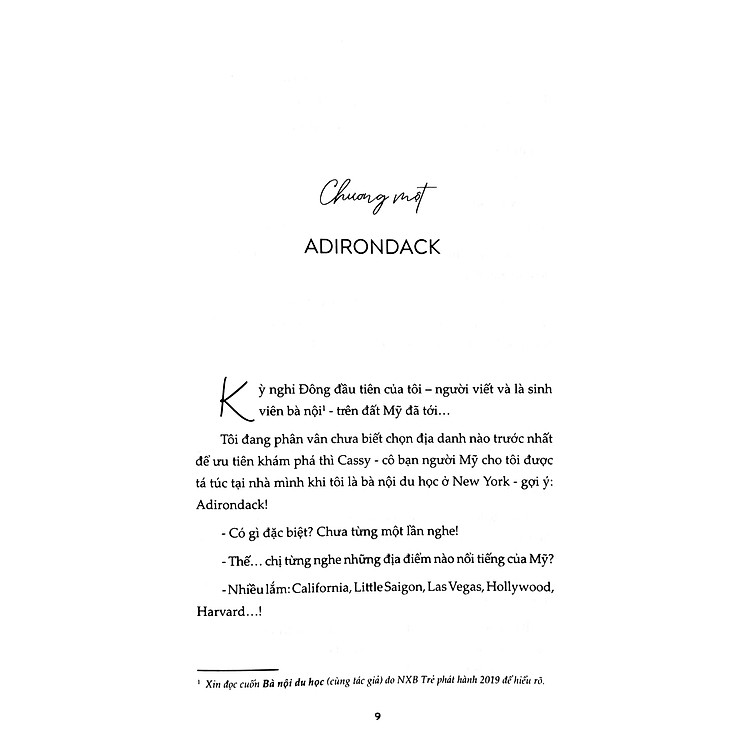 Chương một

ADIRONDACK

Kỳ nghỉ Đông đầu tiên của tôi – người viết và là sinh viên bà nội¹ - trên đất Mỹ đã tới...

Tôi đang phân vân chưa biết chọn địa danh nào trước nhất để ưu tiên khám phá thì Cassy - cô bạn người Mỹ cho tôi được tá túc tại nhà mình khi tôi là bà nội du học ở New York - gợi ý: Adirondack!

- Có gì đặc biệt? Chưa từng một lần nghe!

- Thế... chị từng nghe những địa điểm nào nổi tiếng của Mỹ?

- Nhiều lắm: California, Little Saigon, Las Vegas, Hollywood, Harvard...!

¹ Xin đọc cuốn Bà nội du học (cùng tác giả) do NXB Trẻ phát hành 2019 để hiểu rõ.

9